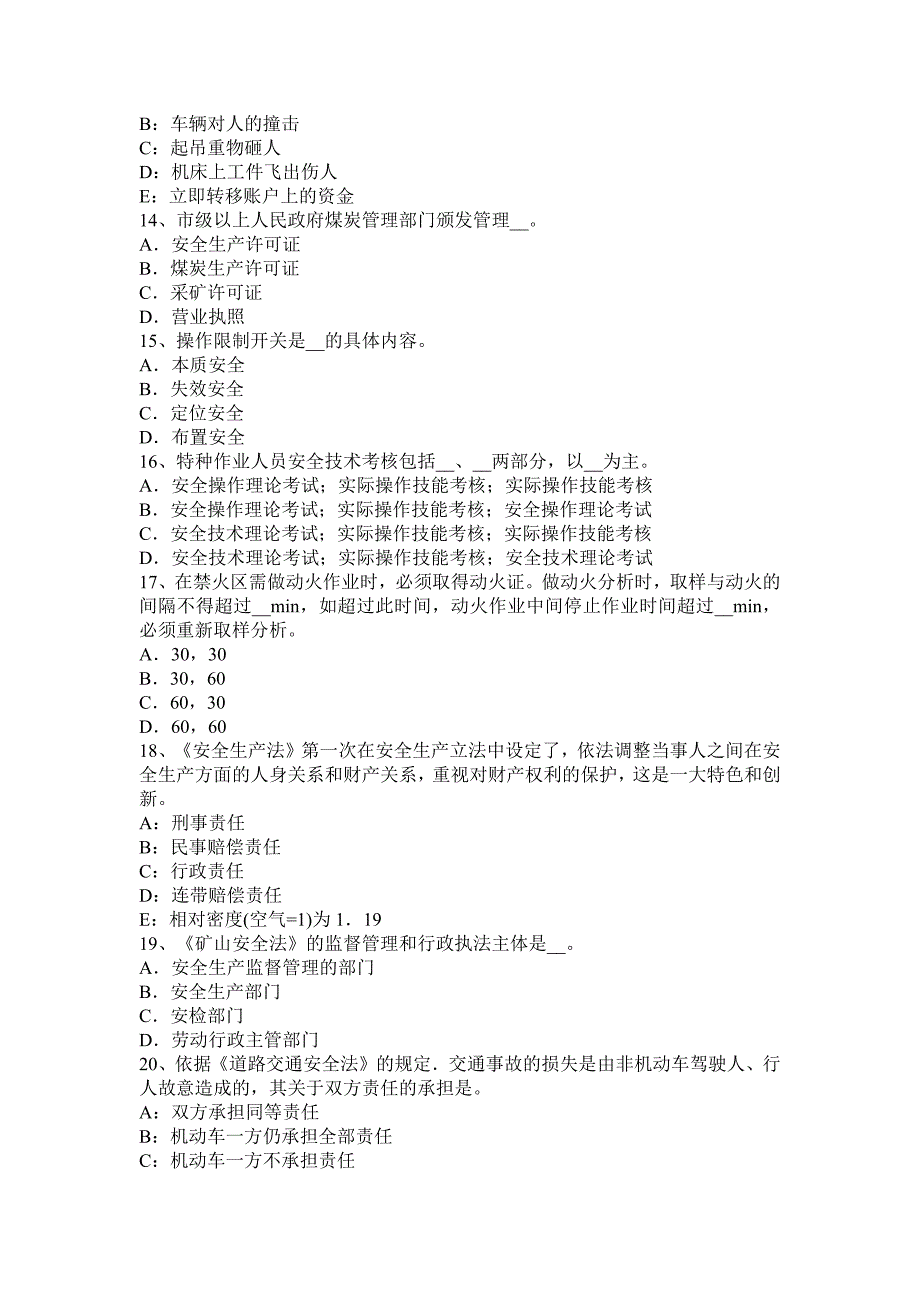 B：车辆对人的撞击
C：起吊重物砸人
D：机床上工件飞出伤人
E：立即转移账户上的资金
14、市级以上人民政府煤炭管理部门颁发管理__。
A．安全生产许可证
B．煤炭生产许可证
C．采矿许可证
D．营业执照
15、操作限制开关是__的具体内容。
A．本质安全
B．失效安全
C．定位安全
D．布置安全
16、特种作业人员安全技术考核包括__、__两部分，以__为主。
A．安全操作理论考试；实际操作技能考核；实际操作技能考核
B．安全操作理论考试；实际操作技能考核；安全操作理论考试
C．安全技术理论考试；实际操作技能考核；实际操作技能考核
D．安全技术理论考试；实际操作技能考核；安全技术理论考试
17、在禁火区需做动火作业时，必须取得动火证。做动火分析时，取样与动火的间隔不得超过__min，如超过此时间，动火作业中间停止作业时间超过__min，必须重新取样分析。
A．30，30
B．30，60
C．60，30
D．60，60
18、《安全生产法》第一次在安全生产立法中设定了，依法调整当事人之间在安全生产方面的人身关系和财产关系，重视对财产权利的保护，这是一大特色和创新。
A：刑事责任
B：民事赔偿责任
C：行政责任
D：连带赔偿责任
E：相对密度(空气=1)为 1．19
19、《矿山安全法》的监督管理和行政执法主体是__。
A．安全生产监督管理的部门
B．安全生产部门
C．安检部门
D．劳动行政主管部门
20、依据《道路交通安全法》的规定．交通事故的损失是由非机动车驾驶人、行人故意造成的，其关于双方责任的承担是。
A：双方承担同等责任
B：机动车一方仍承担全部责任
C：机动车一方不承担责任